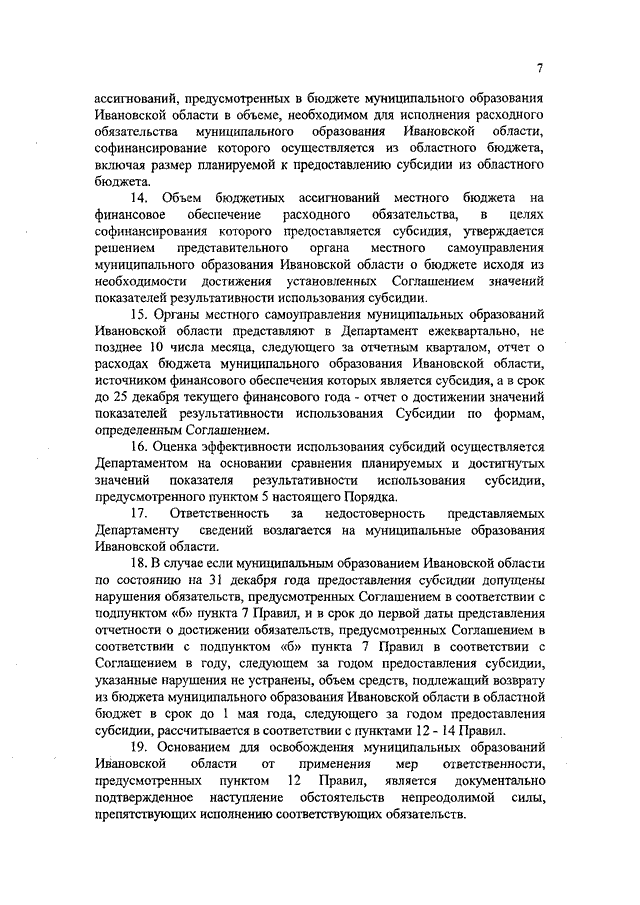 7

ассигнований, предусмотренных в бюджете муниципального образования Ивановской области в объеме, необходимом для исполнения расходного обязательства муниципального образования Ивановской области, софинансирование которого осуществляется из областного бюджета, включая размер планируемой к предоставлению субсидии из областного бюджета.

14. Объем бюджетных ассигнований местного бюджета на финансовое обеспечение расходного обязательства, в целях софинансирования которого предоставляется субсидия, утверждается решением представительного органа местного самоуправления муниципального образования Ивановской области о бюджете исходя из необходимости достижения установленных Соглашением значений показателей результативности использования субсидии.

15. Органы местного самоуправления муниципальных образований Ивановской области представляют в Департамент ежеквартально, не позднее 10 числа месяца, следующего за отчетным кварталом, отчет о расходах бюджета муниципального образования Ивановской области, источником финансового обеспечения которых является субсидия, а в срок до 25 декабря текущего финансового года - отчет о достижении значений показателей результативности использования Субсидии по формам, определенным Соглашением.

16. Оценка эффективности использования субсидий осуществляется Департаментом на основании сравнения планируемых и достигнутых значений показателя результативности использования субсидии, предусмотренного пунктом 5 настоящего Порядка.

17. Ответственность за недостоверность представляемых Департаменту сведений возлагается на муниципальные образования Ивановской области.

18. В случае если муниципальным образованием Ивановской области по состоянию на 31 декабря года предоставления субсидии допущены нарушения обязательств, предусмотренных Соглашением в соответствии с подпунктом «б» пункта 7 Правил, и в срок до первой даты представления отчетности о достижении обязательств, предусмотренных Соглашением в соответствии с подпунктом «б» пункта 7 Правил в соответствии с Соглашением в году, следующем за годом предоставления субсидии, указанные нарушения не устранены, объем средств, подлежащий возврату из бюджета муниципального образования Ивановской области в областной бюджет в срок до 1 мая года, следующего за годом предоставления субсидии, рассчитывается в соответствии с пунктами 12 - 14 Правил.

19. Основанием для освобождения муниципальных образований Ивановской области от применения мер ответственности, предусмотренных пунктом 12 Правил, является документально подтвержденное наступление обстоятельств непреодолимой силы, препятствующих исполнению соответствующих обязательств.